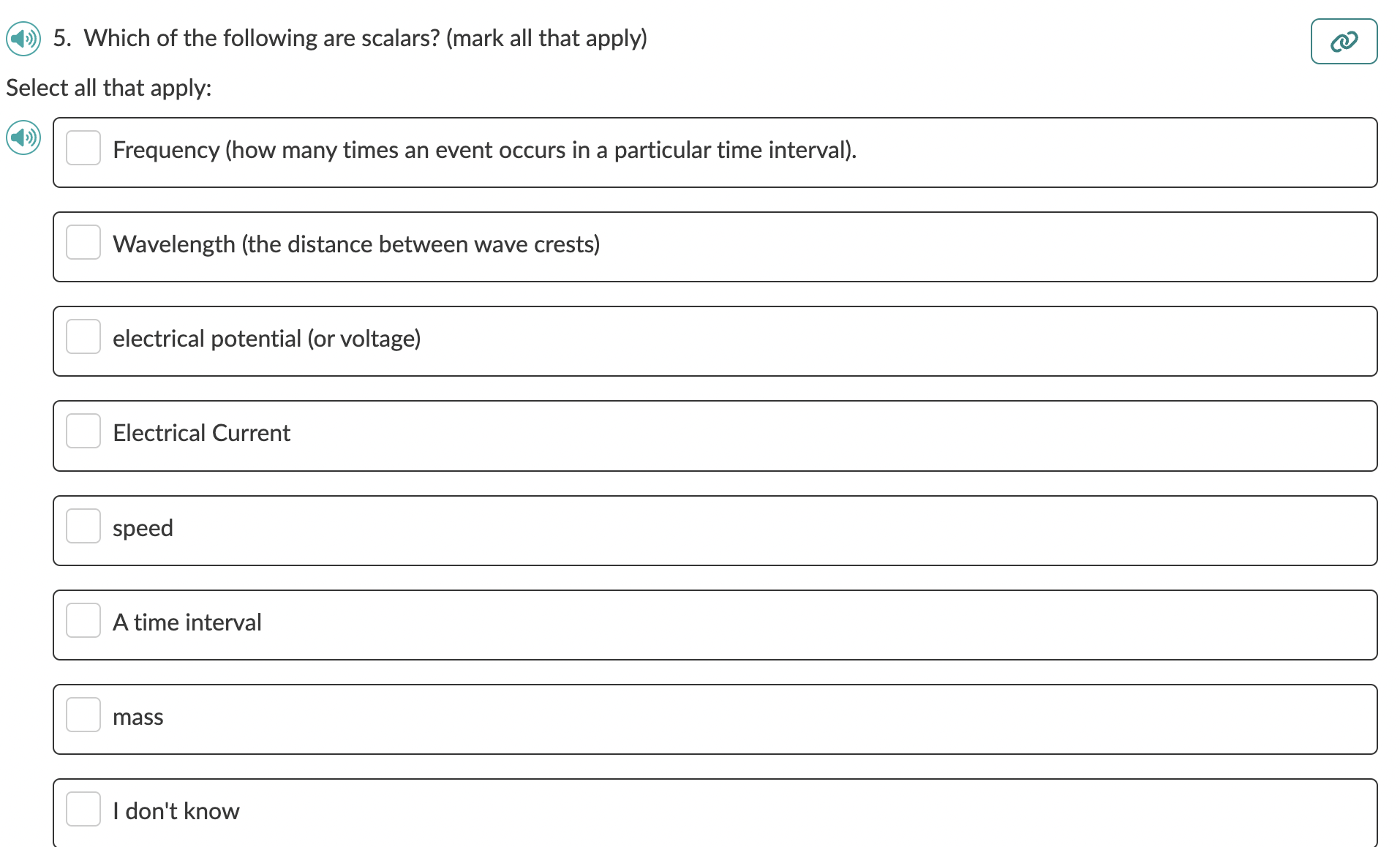 5. Which of the following are scalars? (mark all that apply)

Select all that apply:

Frequency (how many times an event occurs in a particular time interval).

Wavelength (the distance between wave crests)

electrical potential (or voltage)

Electrical Current

speed

A time interval

mass

I don't know